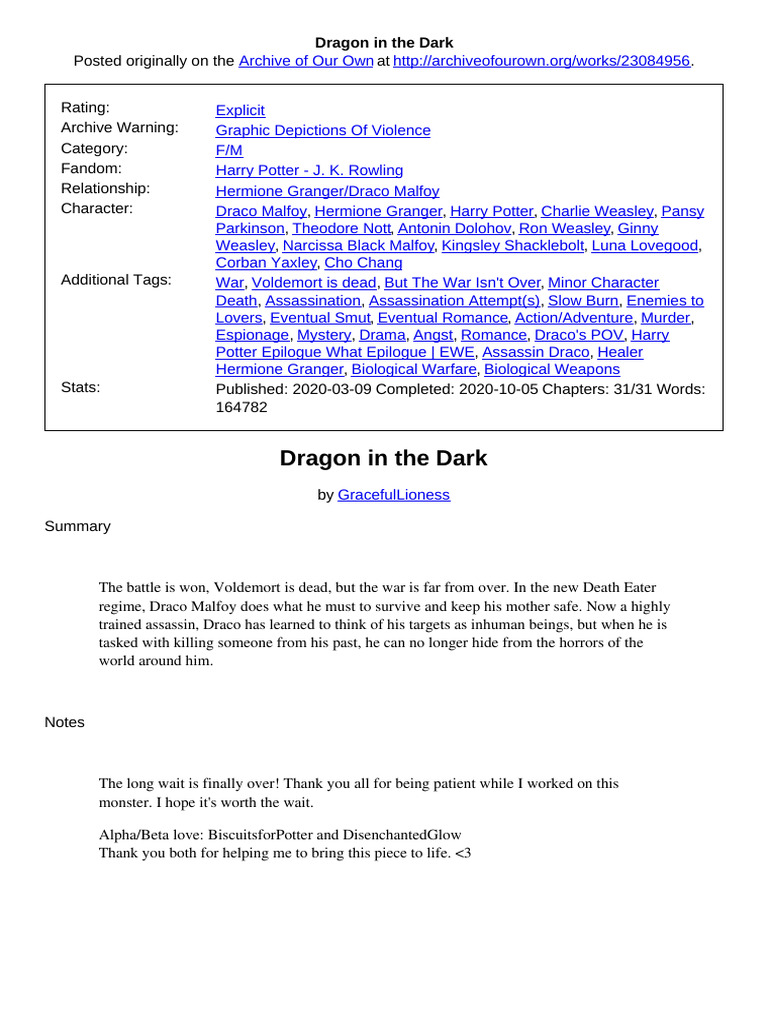 Dragon in the Dark
Posted originally on the Archive of Our Own at http://archiveofourown.org/works/23084956.

| | |
|---|---|
| Rating: | Explicit |
| Archive Warning: | Graphic Depictions Of Violence |
| Category: | F/M |
| Fandom: | Harry Potter - J. K. Rowling |
| Relationship: | Hermione Granger/Draco Malfoy |
| Character: | Draco Malfoy, Hermione Granger, Harry Potter, Charlie Weasley, Pansy Parkinson, Theodore Nott, Antonin Dolohov, Ron Weasley, Ginny Weasley, Narcissa Black Malfoy, Kingsley Shacklebolt, Luna Lovegood, Corban Yaxley, Cho Chang |
| Additional Tags: | War, Voldemort is dead, But The War Isn't Over, Minor Character Death, Assassination, Assassination Attempt(s), Slow Burn, Enemies to Lovers, Eventual Smut, Eventual Romance, Action/Adventure, Murder, Espionage, Mystery, Drama, Angst, Romance, Draco's POV, Harry Potter Epilogue What Epilogue \| EWE, Assassin Draco, Healer Hermione Granger, Biological Warfare, Biological Weapons |
| Stats: | Published: 2020-03-09 Completed: 2020-10-05 Chapters: 31/31 Words: 164782 |

Dragon in the Dark

by GracefulLioness

Summary

The battle is won, Voldemort is dead, but the war is far from over. In the new Death Eater regime, Draco Malfoy does what he must to survive and keep his mother safe. Now a highly trained assassin, Draco has learned to think of his targets as inhuman beings, but when he is tasked with killing someone from his past, he can no longer hide from the horrors of the world around him.

Notes

The long wait is finally over! Thank you all for being patient while I worked on this monster. I hope it's worth the wait.

Alpha/Beta love: BiscuitsforPotter and DisenchantedGlow
Thank you both for helping me to bring this piece to life. <3